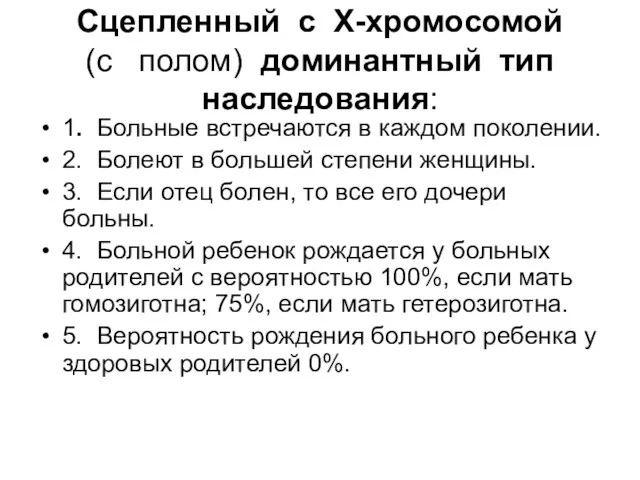 Сцепленный с Х-хромосомой (с полом) доминантный тип наследования:

• 1. Больные встречаются в каждом поколении.
• 2. Болеют в большей степени женщины.
• 3. Если отец болен, то все его дочери больны.
• 4. Больной ребенок рождается у больных родителей с вероятностью 100%, если мать гомозиготна; 75%, если мать гетерозиготна.
• 5. Вероятность рождения больного ребенка у здоровых родителей 0%.